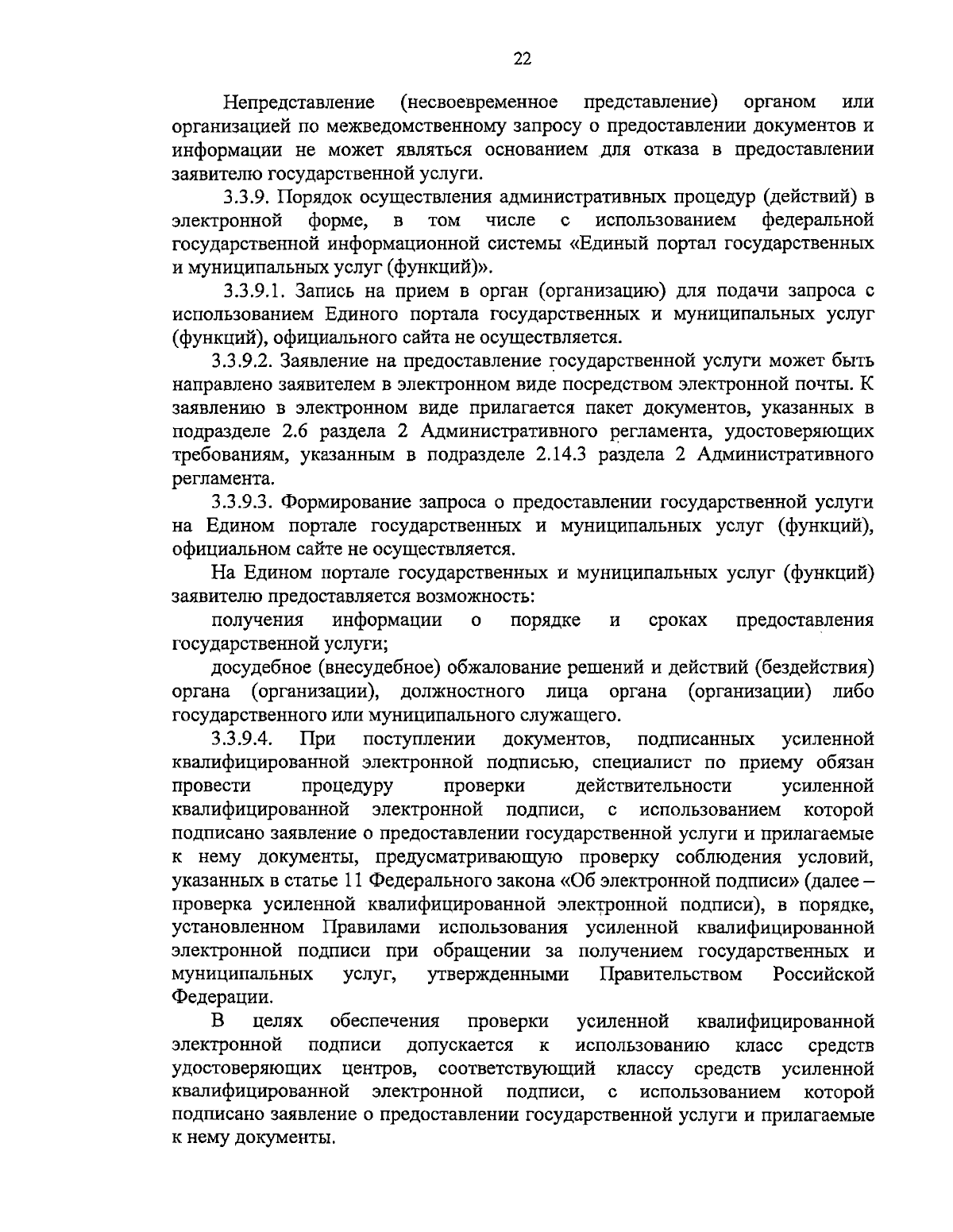 22

Непредставление (несвоевременное представление) органом или организацией по межведомственному запросу о предоставлении документов и информации не может являться основанием для отказа в предоставлении заявителю государственной услуги.

3.3.9. Порядок осуществления административных процедур (действий) в электронной форме, в том числе с использованием федеральной государственной информационной системы «Единый портал государственных и муниципальных услуг (функций)».

3.3.9.1. Запись на прием в орган (организацию) для подачи запроса с использованием Единого портала государственных и муниципальных услуг (функций), официального сайта не осуществляется.

3.3.9.2. Заявление на предоставление государственной услуги может быть направлено заявителем в электронном виде посредством электронной почты. К заявлению в электронном виде прилагается пакет документов, указанных в подразделе 2.6 раздела 2 Административного регламента, удостоверяющих требованиям, указанным в подразделе 2.14.3 раздела 2 Административного регламента.

3.3.9.3. Формирование запроса о предоставлении государственной услуги на Едином портале государственных и муниципальных услуг (функций), официальном сайте не осуществляется.

На Едином портале государственных и муниципальных услуг (функций) заявителю предоставляется возможность:

получения информации о порядке и сроках предоставления государственной услуги;

досудебное (внесудебное) обжалование решений и действий (бездействия) органа (организации), должностного лица органа (организации) либо государственного или муниципального служащего.

3.3.9.4. При поступлении документов, подписанных усиленной квалифицированной электронной подписью, специалист по приему обязан провести процедуру проверки действительности усиленной квалифицированной электронной подписи, с использованием которой подписано заявление о предоставлении государственной услуги и прилагаемые к нему документы, предусматривающую проверку соблюдения условий, указанных в статье 11 Федерального закона «Об электронной подписи» (далее – проверка усиленной квалифицированной электронной подписи), в порядке, установленном Правилами использования усиленной квалифицированной электронной подписи при обращении за получением государственных и муниципальных услуг, утвержденными Правительством Российской Федерации.

В целях обеспечения проверки усиленной квалифицированной электронной подписи допускается к использованию класс средств удостоверяющих центров, соответствующий классу средств усиленной квалифицированной электронной подписи, с использованием которой подписано заявление о предоставлении государственной услуги и прилагаемые к нему документы.